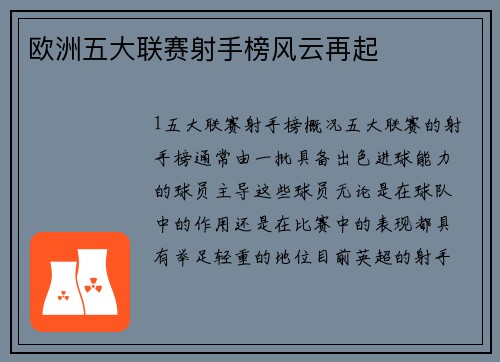 欧洲五大联赛射手榜风云再起

1五大联赛射手榜概况五大联赛的射手榜通常由一批具备出色进球能力的球员主导这些球员无论是在球队中的作用还是在比赛中的表现都具有举足轻重的地位目前英超的射手